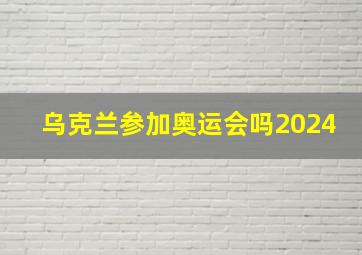 乌克兰参加奥运会吗2024